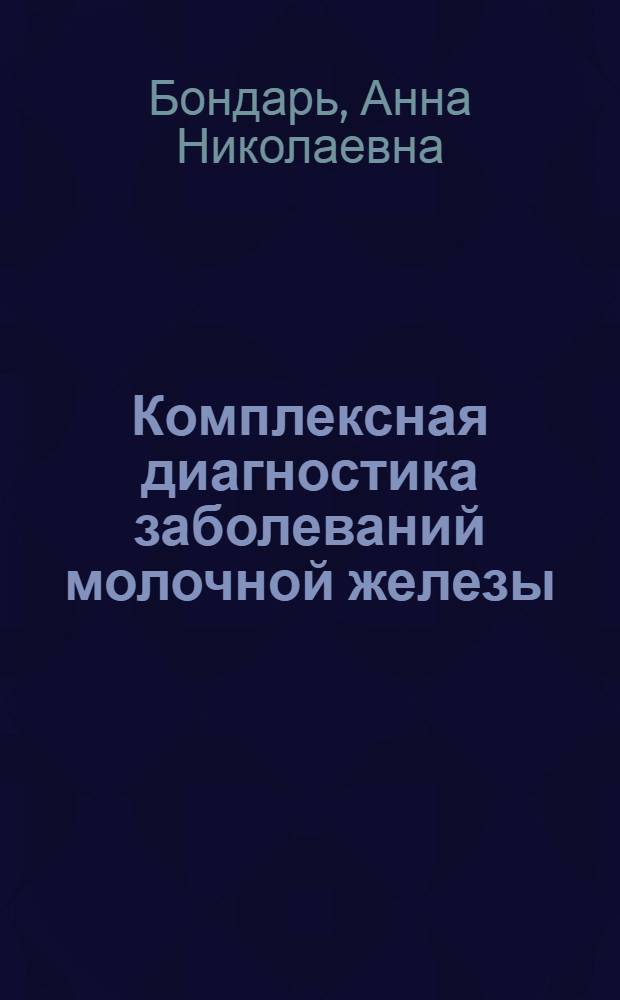 Бондарь, Анна Николаевна

Комплексная диагностика заболеваний молочной железы